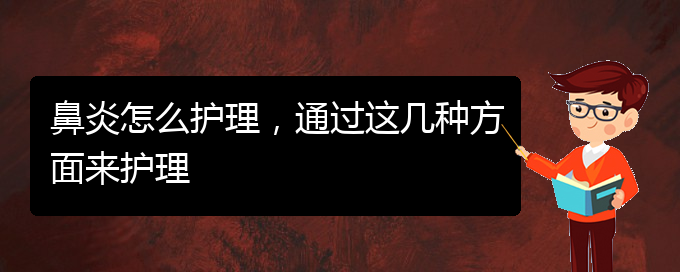 鼻炎怎么护理，通过这几种方面来护理